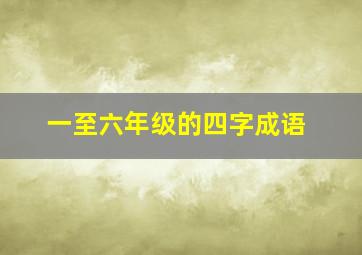 一至六年级的四字成语